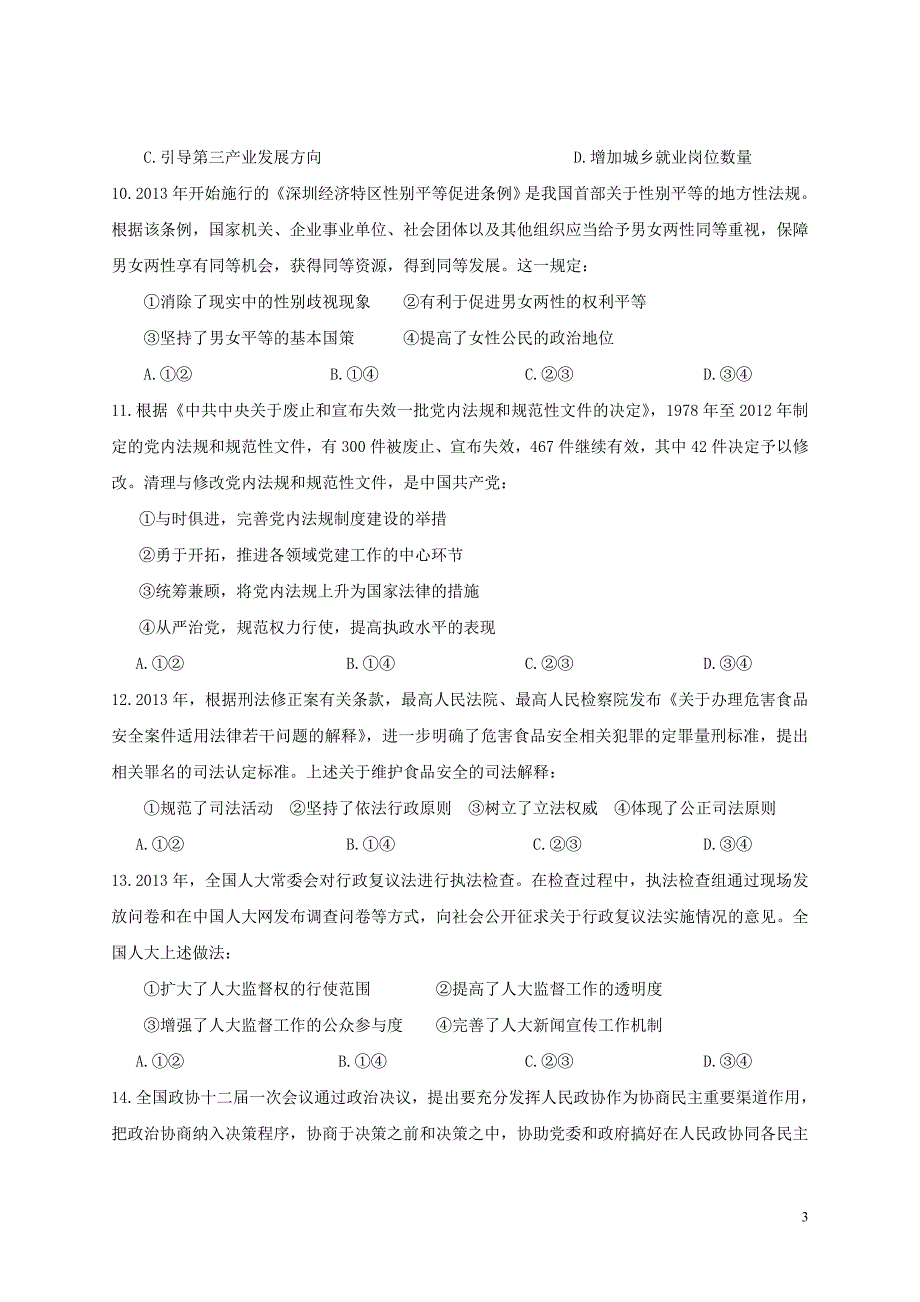 C.引导第三产业发展方向　　　　　　　　　　　D.增加城乡就业岗位数量

10.2013 年开始施行的《深圳经济特区性别平等促进条例》是我国首部关于性别平等的地方性法规。根据该条例，国家机关、企业事业单位、社会团体以及其他组织应当给予男女两性同等重视，保障男女两性享有同等机会，获得同等资源，得到同等发展。这一规定：

①消除了现实中的性别歧视现象　　②有利于促进男女两性的权利平等

③坚持了男女平等的基本国策　　④提高了女性公民的政治地位

A.①②　　B.①④　　C.②③　　D.③④

11.根据《中共中央关于废止和宣布失效一批党内法规和规范性文件的决定》，1978 年至 2012 年制定的党内法规和规范性文件，有 300 件被废止、宣布失效，467 件继续有效，其中 42 件决定予以修改。清理与修改党内法规和规范性文件，是中国共产党：

①与时俱进，完善党内法规制度建设的举措

②勇于开拓，推进各领域党建工作的中心环节

③统筹兼顾，将党内法规上升为国家法律的措施

④从严治党，规范权力行使，提高执政水平的表现

A.①②　　B.①④　　C.②③　　D.③④

12.2013 年，根据刑法修正案有关条款，最高人民法院、最高人民检察院发布《关于办理危害食品安全案件适用法律若干问题的解释》，进一步明确了危害食品安全相关犯罪的定罪量刑标准，提出相关罪名的司法认定标准。上述关于维护食品安全的司法解释：

①规范了司法活动　②坚持了依法行政原则　③树立了立法权威　④体现了公正司法原则

A.①②　　B.①④　　C.②③　　D.③④

13.2013 年，全国人大常委会对行政复议法进行执法检查。在检查过程中，执法检查组通过现场发放问卷和在中国人大网发布调查问卷等方式，向社会公开征求关于行政复议法实施情况的意见。全国人大上述做法：

①扩大了人大监督权的行使范围　　②提高了人大监督工作的透明度

③增强了人大监督工作的公众参与度　　④完善了人大新闻宣传工作机制

A.①②　　B.①④　　C.②③　　D.③④

14.全国政协十二届一次会议通过政治决议，提出要充分发挥人民政协作为协商民主重要渠道作用，把政治协商纳入决策程序，协商于决策之前和决策之中，协助党委和政府搞好在人民政协同各民主

3